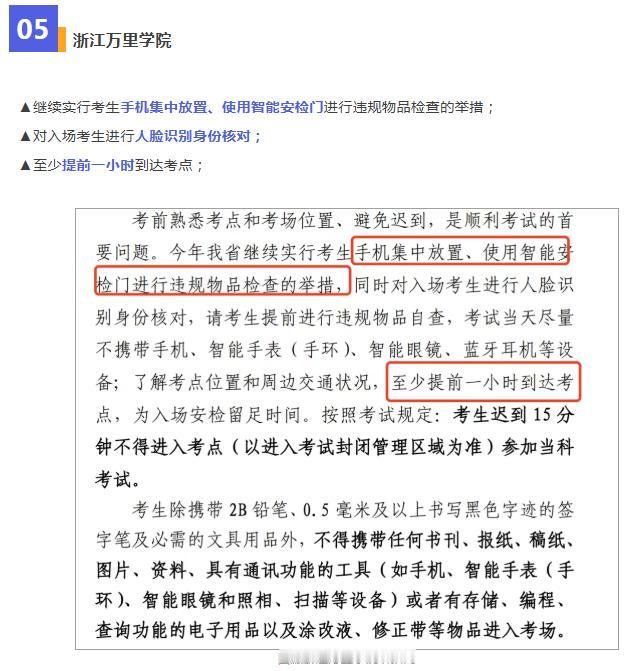 05

浙江万里学院

▲继续实行考生手机集中放置、使用智能安检门进行违规物品检查的举措；

▲对入场考生进行人脸识别身份核对；

▲至少提前一小时到达考点；

考前熟悉考点和考场位置、避免迟到，是顺利考试的首要问题。今年我省继续实行考生手机集中放置、使用智能安检门进行违规物品检查的举措，同时对入场考生进行人脸识别身份核对，请考生提前进行违规物品自查，考试当天尽量不携带手机、智能手表（手环）、智能眼镜、蓝牙耳机等设备；了解考点位置和周边交通状况，至少提前一小时到达考点，为入场安检留足时间。按照考试规定：考生迟到15分钟不得进入考点（以进入考试封闭管理区域为准）参加当科考试。

考生除携带2B铅笔、0.5毫米及以上书写黑色字迹的签字笔及必需的文具用品外，不得携带任何书刊、报纸、稿纸、图片、资料、具有通讯功能的工具（如手机、智能手表（手环）、智能眼镜和照相、扫描等设备）或者有存储、编程、查询功能的电子用品以及涂改液、修正带等物品进入考场。